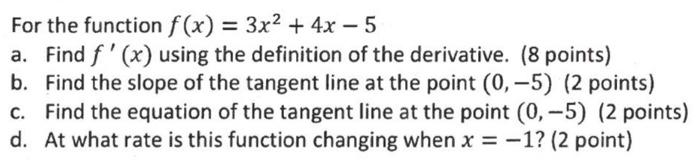 For the function $f(x) = 3x^2 + 4x - 5$

a. Find $f'(x)$ using the definition of the derivative. (8 points)
b. Find the slope of the tangent line at the point $(0, -5)$ (2 points)
c. Find the equation of the tangent line at the point $(0, -5)$ (2 points)
d. At what rate is this function changing when $x = -1$? (2 point)